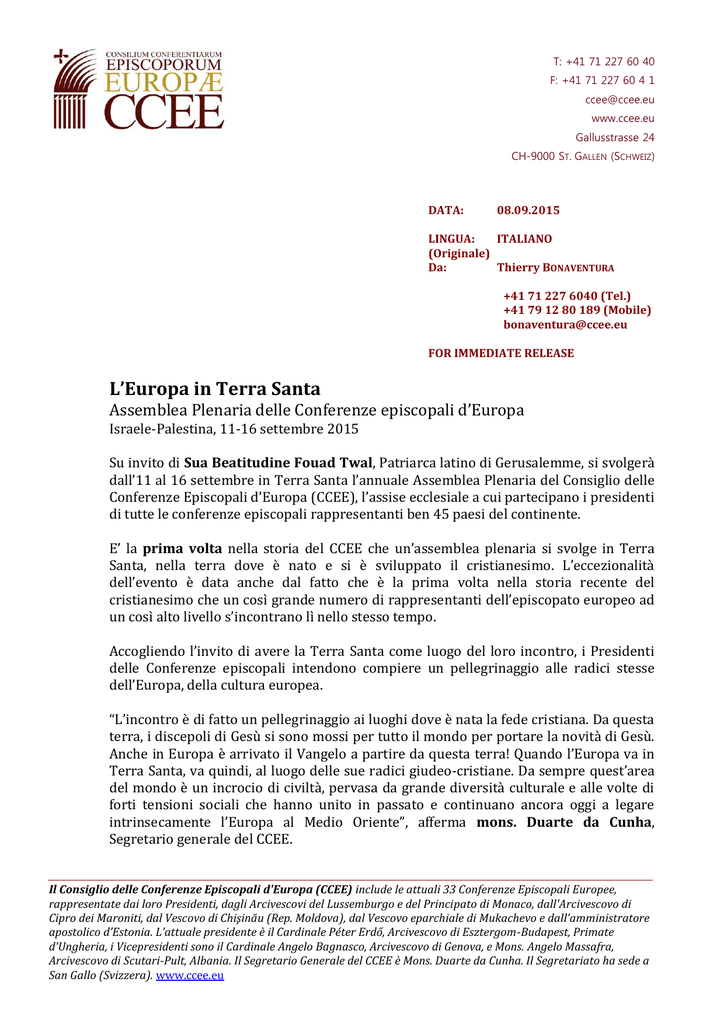 CONSILIUM CONFERENTIARUM
EPISCOPORUM
EUROPÆ
CCEE

T: +41 71 227 60 40
F: +41 71 227 60 4 1
ccee@ccee.eu
www.ccee.eu
Gallusstrasse 24
CH-9000 ST. GALLEN (SCHWEIZ)

DATA: 08.09.2015

LINGUA: (Originale) ITALIANO
Da: Thierry BONAVENTURA

+41 71 227 6040 (Tel.)
+41 79 12 80 189 (Mobile)
bonaventura@ccee.eu

FOR IMMEDIATE RELEASE

L'Europa in Terra Santa
Assemblea Plenaria delle Conferenze episcopali d'Europa
Israele-Palestina, 11-16 settembre 2015

Su invito di Sua Beatitudine Fouad Twal, Patriarca latino di Gerusalemme, si svolgerà dall'11 al 16 settembre in Terra Santa l'annuale Assemblea Plenaria del Consiglio delle Conferenze Episcopali d'Europa (CCEE), l'assise ecclesiale a cui partecipano i presidenti di tutte le conferenze episcopali rappresentanti ben 45 paesi del continente.

E' la prima volta nella storia del CCEE che un'assemblea plenaria si svolge in Terra Santa, nella terra dove è nato e si è sviluppato il cristianesimo. L'eccezionalità dell'evento è data anche dal fatto che è la prima volta nella storia recente del cristianesimo che un così grande numero di rappresentanti dell'episcopato europeo ad un così alto livello s'incontrano lì nello stesso tempo.

Accogliendo l'invito di avere la Terra Santa come luogo del loro incontro, i Presidenti delle Conferenze episcopali intendono compiere un pellegrinaggio alle radici stesse dell'Europa, della cultura europea.

"L'incontro è di fatto un pellegrinaggio ai luoghi dove è nata la fede cristiana. Da questa terra, i discepoli di Gesù si sono mossi per tutto il mondo per portare la novità di Gesù. Anche in Europa è arrivato il Vangelo a partire da questa terra! Quando l'Europa va in Terra Santa, va quindi, al luogo delle sue radici giudeo-cristiane. Da sempre quest'area del mondo è un incrocio di civiltà, pervasa da grande diversità culturale e alle volte di forti tensioni sociali che hanno unito in passato e continuano ancora oggi a legare intrinsecamente l'Europa al Medio Oriente", afferma mons. Duarte da Cunha, Segretario generale del CCEE.

Il Consiglio delle Conferenze Episcopali d'Europa (CCEE) include le attuali 33 Conferenze Episcopali Europee, rappresentate dai loro Presidenti, dagli Arcivescovi del Lussemburgo e del Principato di Monaco, dall'Arcivescovo di Cipro dei Maroniti, dal Vescovo di Chişinău (Rep. Moldova), dal Vescovo eparchiale di Mukachevo e dall'amministratore apostolico d'Estonia. L'attuale presidente è il Cardinale Péter Erdő, Arcivescovo di Esztergom-Budapest, Primate d'Ungheria, i Vicepresidenti sono il Cardinale Angelo Bagnasco, Arcivescovo di Genova, e Mons. Angelo Massafra, Arcivescovo di Scutari-Pult, Albania. Il Segretario Generale del CCEE è Mons. Duarte da Cunha. Il Segretariato ha sede a San Gallo (Svizzera). www.ccee.eu